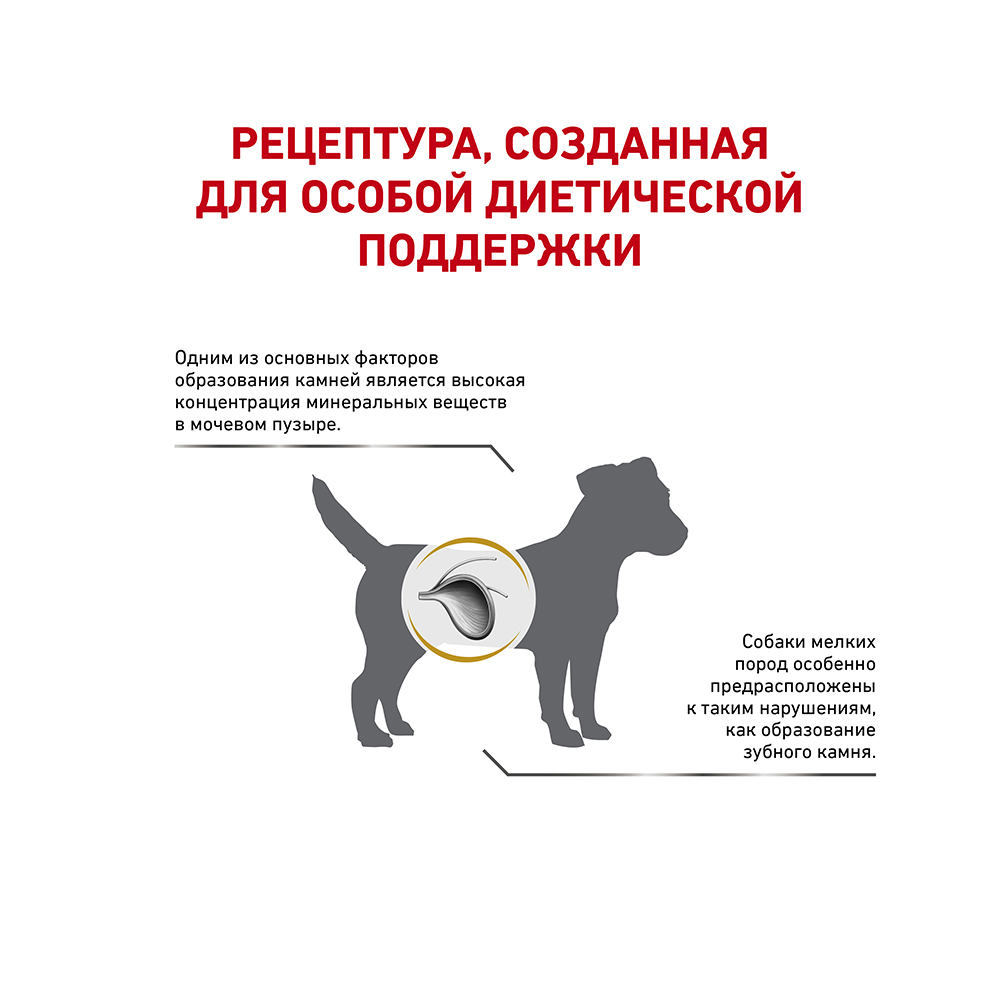 РЕЦЕПТУРА, СОЗДАННАЯ ДЛЯ ОСОБОЙ ДИЕТИЧЕСКОЙ ПОДДЕРЖКИ

Одним из основных факторов образования камней является высокая концентрация минеральных веществ в мочевом пузыре.

Собаки мелких пород особенно предрасположены к таким нарушениям, как образование зубного камня.